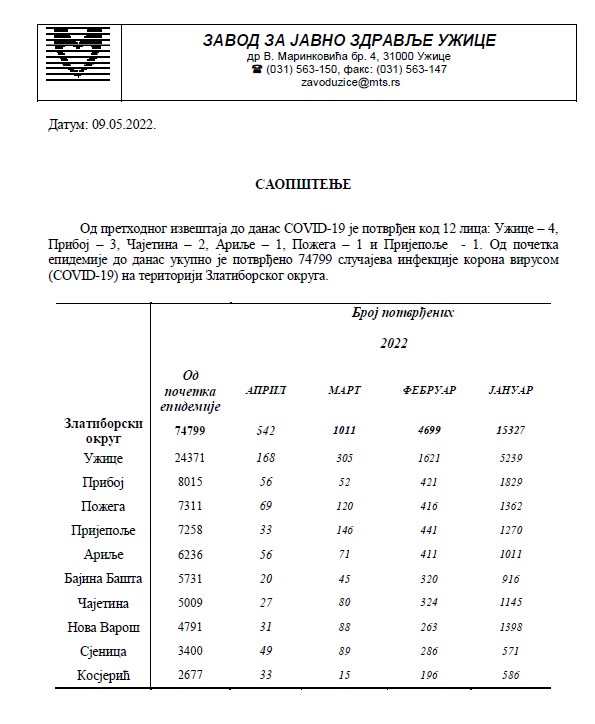 ЗАВОД ЗА ЈАВНО ЗДРАВЉЕ УЖИЦЕ
др В. Маринковића бр. 4, 31000 Ужице
☎ (031) 563-150, факс: (031) 563-147
zavoduzice@mts.rs

Датум: 09.05.2022.

САОПШТЕЊЕ

Од претходног извештаја до данас COVID-19 је потврђен код 12 лица: Ужице – 4, Прибој – 3, Чајетина – 2, Ариље – 1, Пожега – 1 и Пријепоље - 1. Од почетка епидемије до данас укупно је потврђено 74799 случајева инфекције корона вирусом (COVID-19) на територији Златиборског округа.

| | Број потврђених | | | | |
|---|---|---|---|---|---|
| | | 2022 | | | |
| | Од почетка епидемије | АПРИЛ | МАРТ | ФЕБРУАР | ЈАНУАР |
| Златиборски округ | 74799 | 542 | 1011 | 4699 | 15327 |
| Ужице | 24371 | 168 | 305 | 1621 | 5239 |
| Прибој | 8015 | 56 | 52 | 421 | 1829 |
| Пожега | 7311 | 69 | 120 | 416 | 1362 |
| Пријепоље | 7258 | 33 | 146 | 441 | 1270 |
| Ариље | 6236 | 56 | 71 | 411 | 1011 |
| Бајина Башта | 5731 | 20 | 45 | 320 | 916 |
| Чајетина | 5009 | 27 | 80 | 324 | 1145 |
| Нова Варош | 4791 | 31 | 88 | 263 | 1398 |
| Сјеница | 3400 | 49 | 89 | 286 | 571 |
| Косјерић | 2677 | 33 | 15 | 196 | 586 |